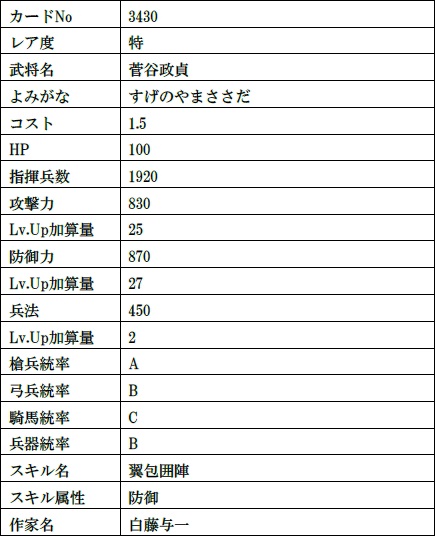 | カードNo | 3430 |
|---|---|
| レア度 | 特 |
| 武将名 | 菅谷政貞 |
| よみがな | すげのやまささだ |
| コスト | 1.5 |
| HP | 100 |
| 指揮兵数 | 1920 |
| 攻撃力 | 830 |
| Lv.Up加算量 | 25 |
| 防御力 | 870 |
| Lv.Up加算量 | 27 |
| 兵法 | 450 |
| Lv.Up加算量 | 2 |
| 槍兵統率 | A |
| 弓兵統率 | B |
| 騎馬統率 | C |
| 兵器統率 | B |
| スキル名 | 翼包囲陣 |
| スキル属性 | 防御 |
| 作家名 | 白藤与一 |